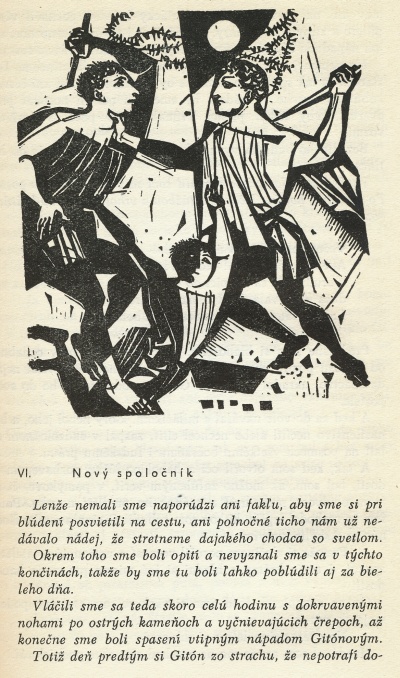 VI. Nový spoločník

Lenže nemali sme naporúdzi ani fakľu, aby sme si pri blúdení posvietili na cestu, ani polnočné ticho nám už nedávalo nádej, že stretneme dajakého chodca so svetlom. Okrem toho sme boli opití a nevyznali sme sa v týchto končinách, takže by sme tu boli ľahko poblúdili aj za bieleho dňa.

Vláčili sme sa teda skoro celú hodinu s dokrvavenými nohami po ostrých kameňoch a vyčnievajúcich črepoch, až konečne sme boli spasení vtipným nápadom Gitónovým. Totiž deň predtým si Gitón zo strachu, že nepotrafí do-